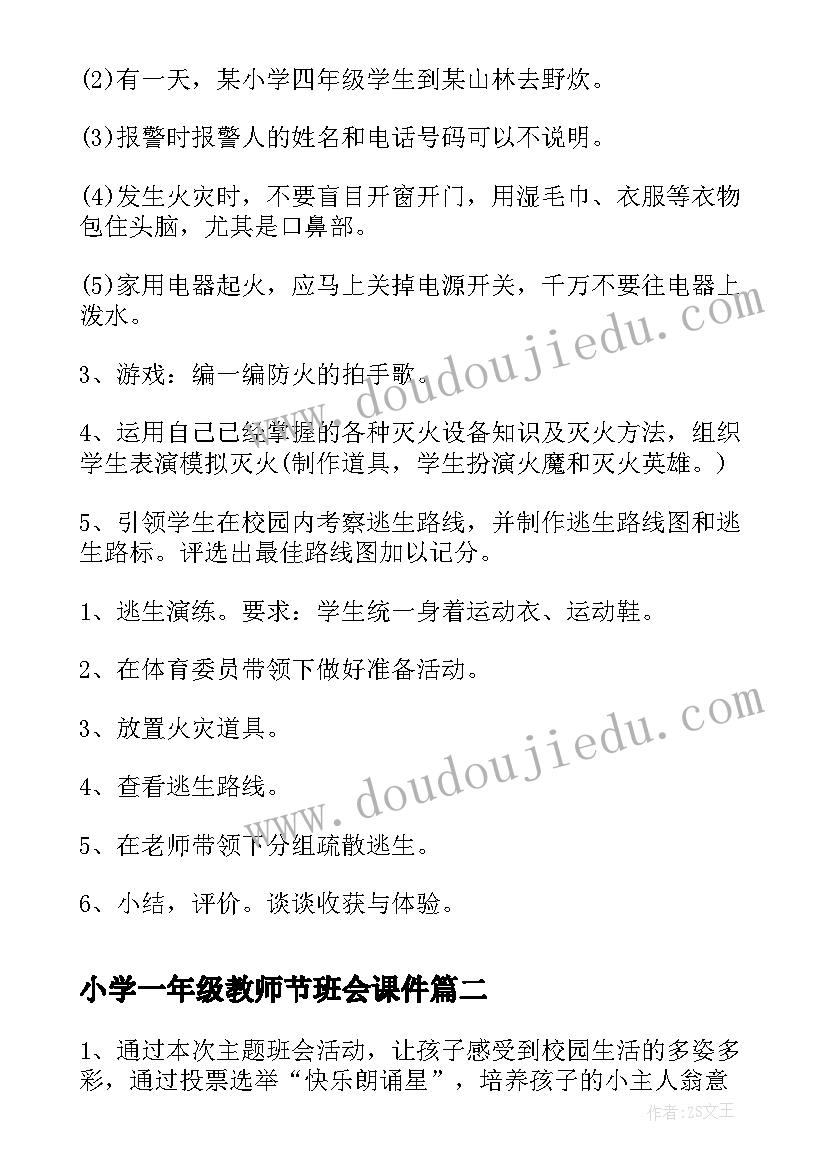 (2)有一天，某小学四年级学生到某山林去野炊。

(3)报警时报警人的姓名和电话号码可以不说明。

(4)发生火灾时，不要盲目开窗开门，用湿毛巾、衣服等衣物包住头脑，尤其是口鼻部。

(5)家用电器起火，应马上关掉电源开关，千万不要往电器上泼水。

3、游戏：编一编防火的拍手歌。

4、运用自己已经掌握的各种灭火设备知识及灭火方法，组织学生表演模拟灭火(制作道具，学生扮演火魔和灭火英雄。)

5、引领学生在校园内考察逃生路线，并制作逃生路线图和逃生路标。评选出最佳路线图加以记分。

1、逃生演练。要求：学生统一身着运动衣、运动鞋。

2、在体育委员带领下做好准备活动。

3、放置火灾道具。

4、查看逃生路线。

5、在老师带领下分组疏散逃生。

6、小结，评价。谈谈收获与体验。

小学一年级教师节班会课件篇二

1、通过本次主题班会活动，让孩子感受到校园生活的多姿多彩，通过投票选举“快乐朗诵星”，培养孩子的小主人翁意

www.doudoujiedu.com
www.doudoujiedu.com
作者：ZS文王